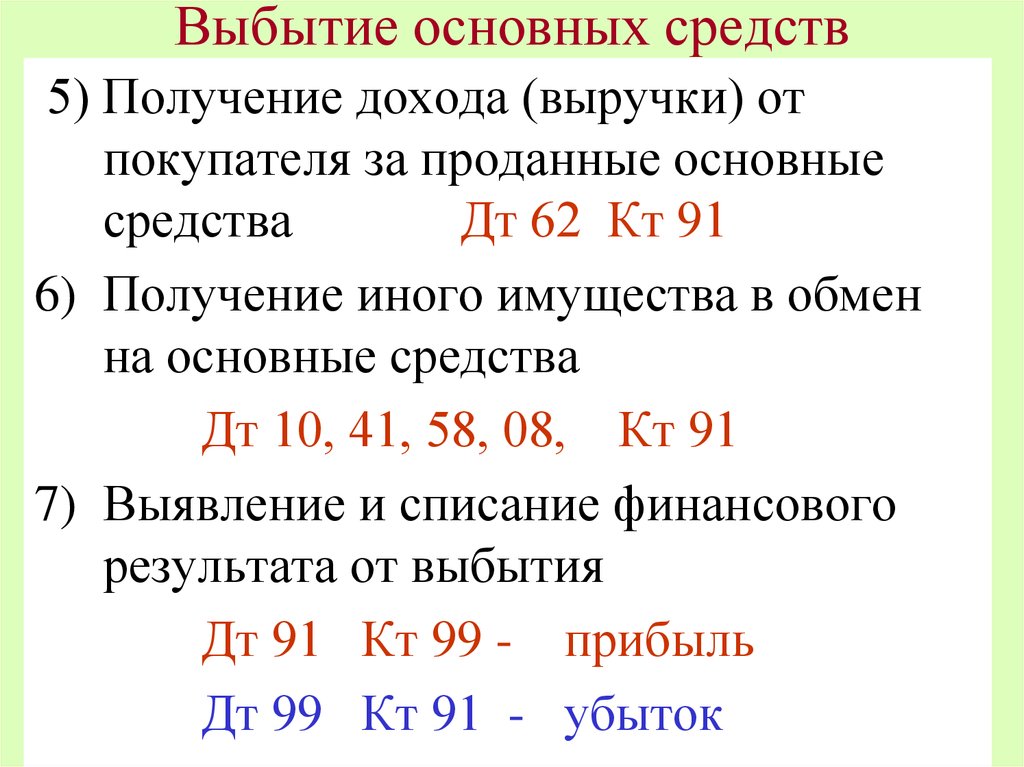 Выбытие основных средств

5) Получение дохода (выручки) от покупателя за проданные основные средства Дт 62 Кт 91

6) Получение иного имущества в обмен на основные средства

Дт 10, 41, 58, 08, Кт 91

7) Выявление и списание финансового результата от выбытия

Дт 91 Кт 99 - прибыль

Дт 99 Кт 91 - убыток